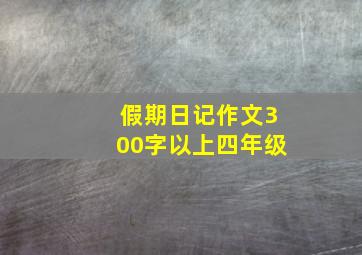 假期日记作文300字以上四年级